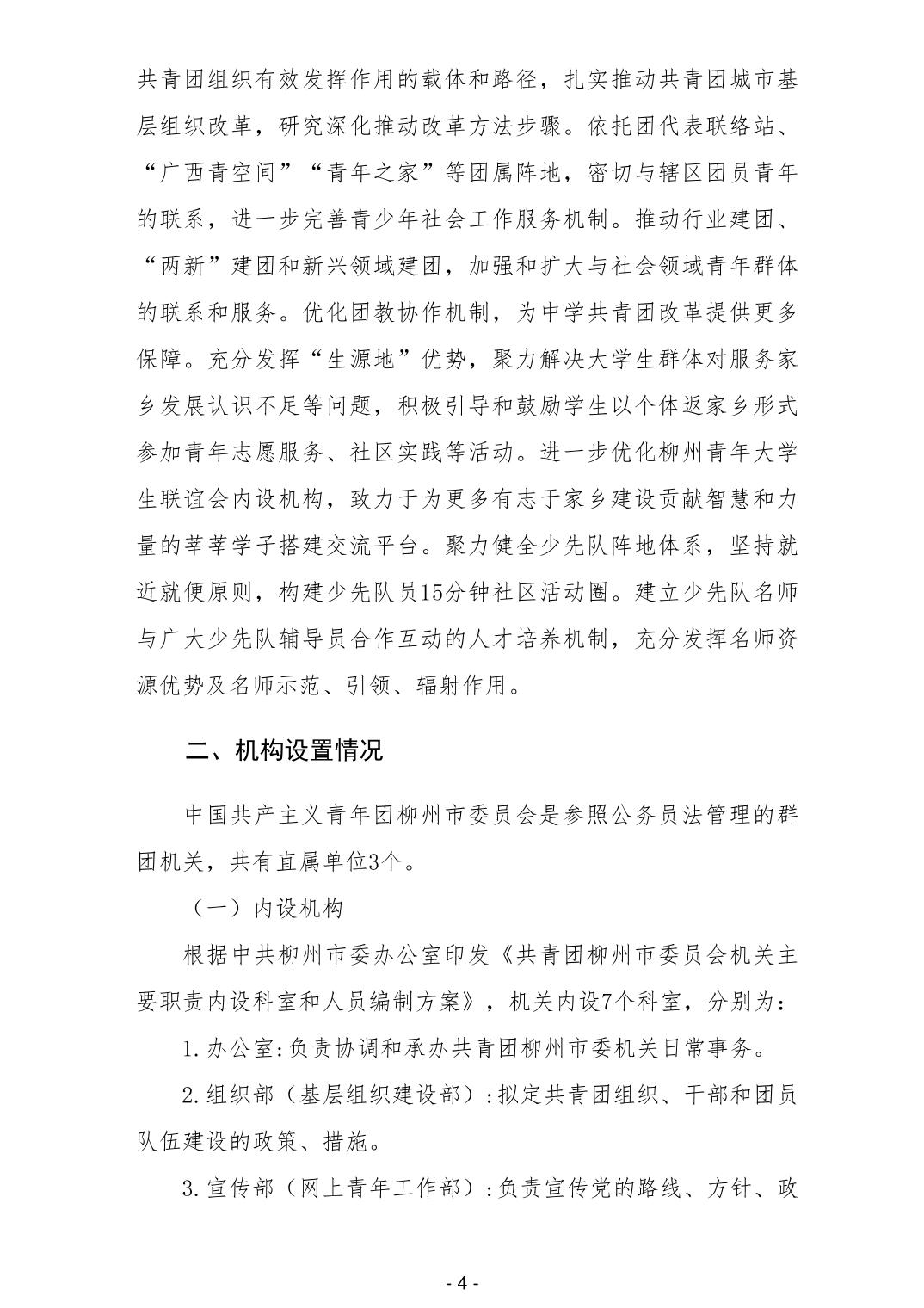 共青团组织有效发挥作用的载体和路径，扎实推动共青团城市基层组织改革，研究深化推动改革方法步骤。依托团代表联络站、“广西青空间”“青年之家”等团属阵地，密切与辖区团员青年的联系，进一步完善青少年社会工作服务机制。推动行业建团、“两新”建团和新兴领域建团，加强和扩大与社会领域青年群体的联系和服务。优化团教协作机制，为中学共青团改革提供更多保障。充分发挥“生源地”优势，聚力解决大学生群体对服务家乡发展认识不足等问题，积极引导和鼓励学生以个体返家乡形式参加青年志愿服务、社区实践等活动。进一步优化柳州青年大学生联谊会内设机构，致力于为更多有志于家乡建设贡献智慧和力量的莘莘学子搭建交流平台。聚力健全少先队阵地体系，坚持就近就便原则，构建少先队员15分钟社区活动圈。建立少先队名师与广大少先队辅导员合作互动的人才培养机制，充分发挥名师资源优势及名师示范、引领、辐射作用。

二、机构设置情况

中国共产主义青年团柳州市委员会是参照公务员法管理的群团机关，共有直属单位3个。

（一）内设机构

根据中共柳州市委办公室印发《共青团柳州市委员会机关主要职责内设科室和人员编制方案》，机关内设7个科室，分别为：

1.办公室:负责协调和承办共青团柳州市委机关日常事务。

2.组织部（基层组织建设部）:拟定共青团组织、干部和团员队伍建设的政策、措施。

3.宣传部（网上青年工作部）:负责宣传党的路线、方针、政

- 4 -